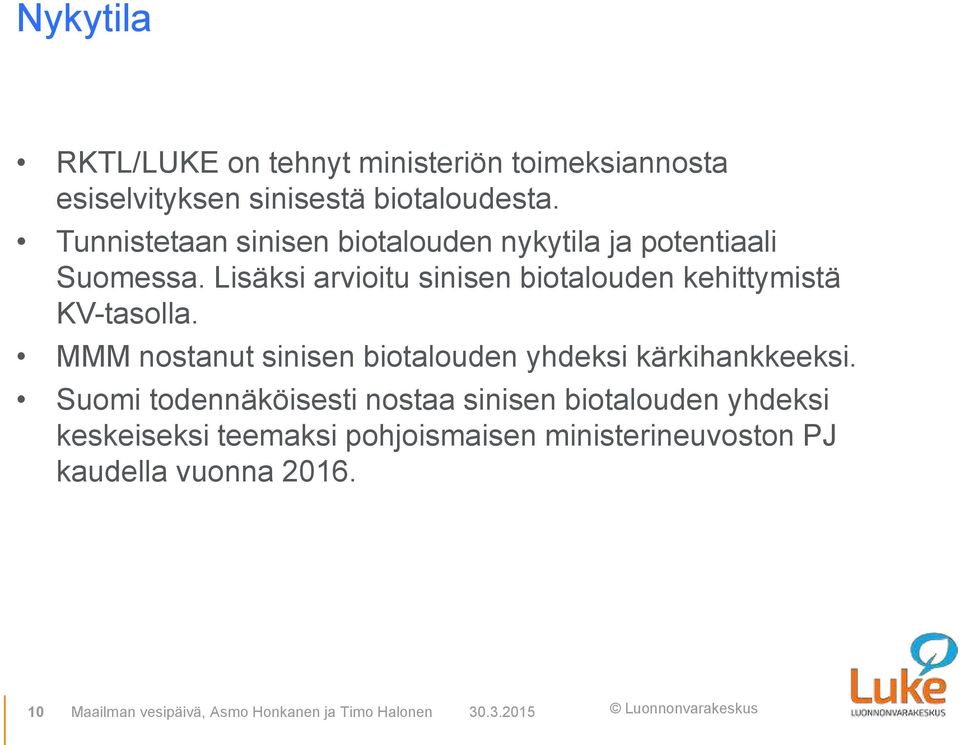 Nykytila

• RKTL/LUKE on tehnyt ministeriön toimeksiannosta esiselvityksen sinisestä biotaloudesta.

• Tunnistetaan sinisen biotalouden nykytila ja potentiaali Suomessa. Lisäksi arvioitu sinisen biotalouden kehittymistä KV-tasolla.

• MMM nostanut sinisen biotalouden yhdeksi kärkihankkeeksi.

• Suomi todennäköisesti nostaa sinisen biotalouden yhdeksi keskeiseksi teemaksi pohjoismaisen ministerineuvoston PJ kaudella vuonna 2016.

10 Maailman vesipäivä, Asmo Honkanen ja Timo Halonen 30.3.2015 © Luonnonvarakeskus

Luke LUONNONVARAKESKUS